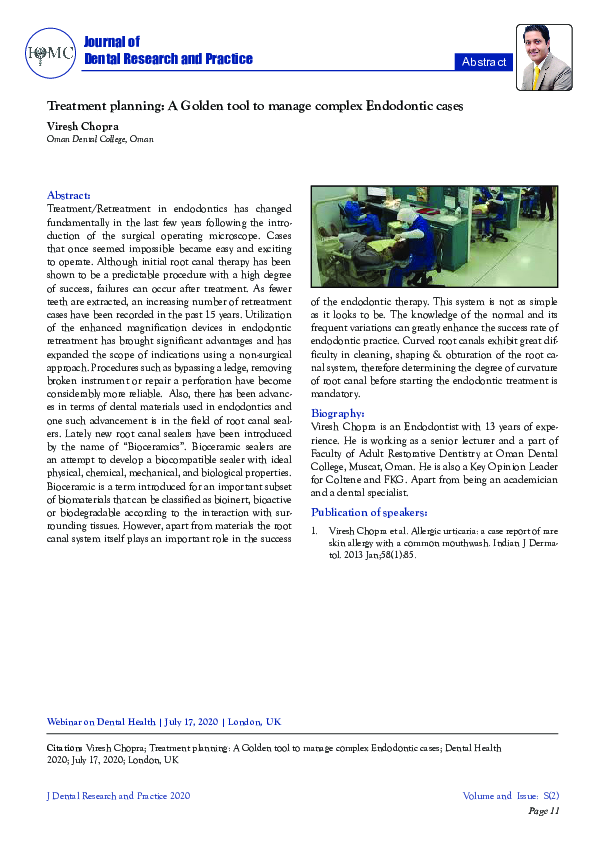 IOMC

Journal of
Dental Research and Practice

Abstract

Treatment planning: A Golden tool to manage complex Endodontic cases

Viresh Chopra
Oman Dental College, Oman

Abstract:
Treatment/Retreatment in endodontics has changed fundamentally in the last few years following the introduction of the surgical operating microscope. Cases that once seemed impossible became easy and exciting to operate. Although initial root canal therapy has been shown to be a predictable procedure with a high degree of success, failures can occur after treatment. As fewer teeth are extracted, an increasing number of retreatment cases have been recorded in the past 15 years. Utilization of the enhanced magnification devices in endodontic retreatment has brought significant advantages and has expanded the scope of indications using a non-surgical approach. Procedures such as bypassing a ledge, removing broken instrument or repair a perforation have become considerably more reliable. Also, there has been advances in terms of dental materials used in endodontics and one such advancement is in the field of root canal sealers. Lately new root canal sealers have been introduced by the name of "Bioceramics". Bioceramic sealers are an attempt to develop a biocompatible sealer with ideal physical, chemical, mechanical, and biological properties. Bioceramic is a term introduced for an important subset of biomaterials that can be classified as bioinert, bioactive or biodegradable according to the interaction with surrounding tissues. However, apart from materials the root canal system itself plays an important role in the success of the endodontic therapy. This system is not as simple as it looks to be. The knowledge of the normal and its frequent variations can greatly enhance the success rate of endodontic practice. Curved root canals exhibit great difficulty in cleaning, shaping & obturation of the root canal system, therefore determining the degree of curvature of root canal before starting the endodontic treatment is mandatory.

Biography:
Viresh Chopra is an Endodontist with 13 years of experience. He is working as a senior lecturer and a part of Faculty of Adult Restorative Dentistry at Oman Dental College, Muscat, Oman. He is also a Key Opinion Leader for Coltene and FKG. Apart from being an academician and a dental specialist.

Publication of speakers:
1. Viresh Chopra et al. Allergic urticaria: a case report of rare skin allergy with a common mouthwash. Indian J Dermatol. 2013 Jan;58(1):85.

Webinar on Dental Health | July 17, 2020 | London, UK

Citation: Viresh Chopra; Treatment planning: A Golden tool to manage complex Endodontic cases; Dental Health 2020; July 17, 2020; London, UK

J Dental Research and Practice 2020

Volume and Issue: S(2)
Page 11